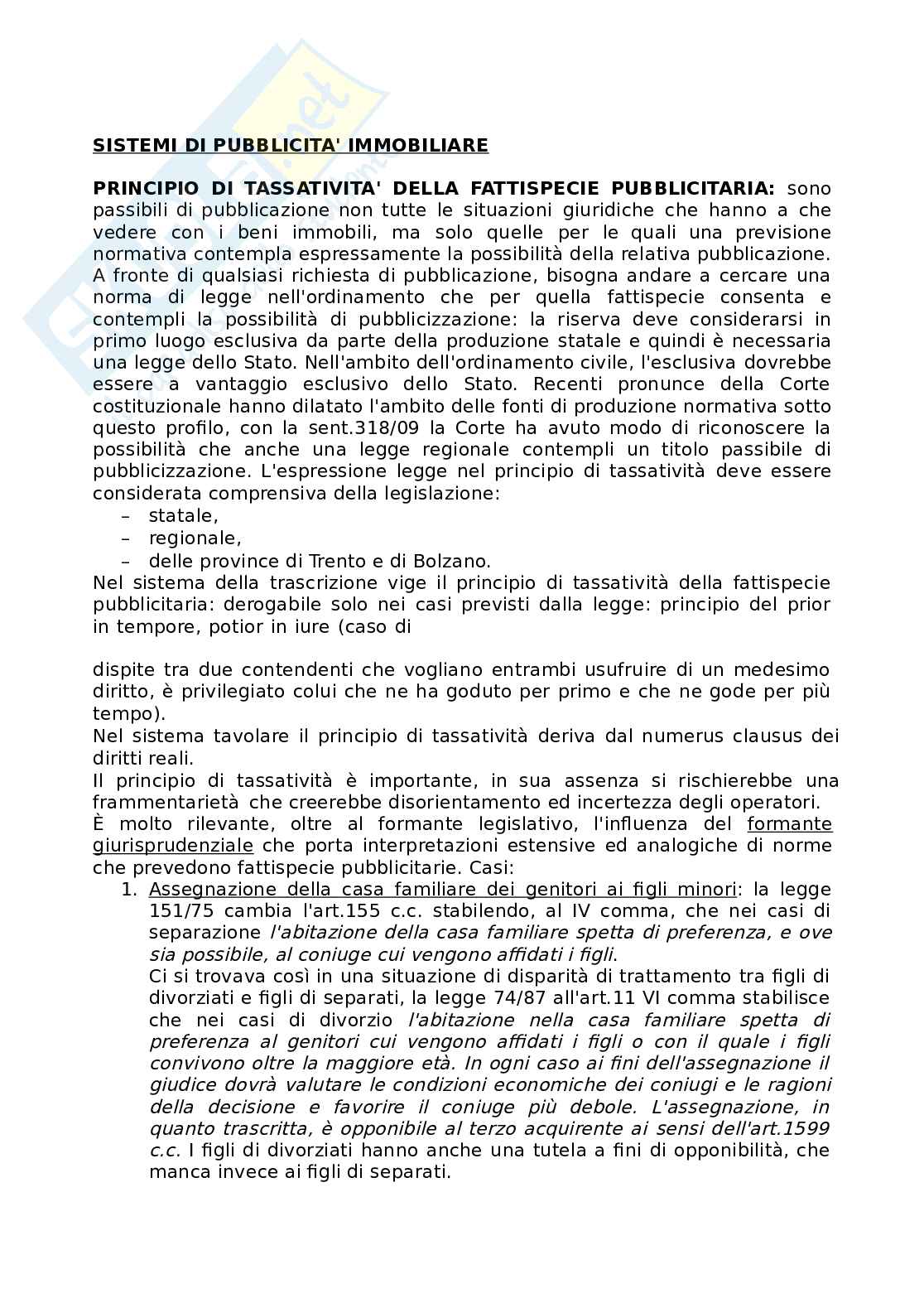 SISTEMI DI PUBBLICITA' IMMOBILIARE

PRINCIPIO DI TASSATIVITA' DELLA FATTISPECIE PUBBLICITARIA: sono passibili di pubblicazione non tutte le situazioni giuridiche che hanno a che vedere con i beni immobili, ma solo quelle per le quali una previsione normativa contempla espressamente la possibilità della relativa pubblicazione. A fronte di qualsiasi richiesta di pubblicazione, bisogna andare a cercare una norma di legge nell'ordinamento che per quella fattispecie consenta e contempli la possibilità di pubblicizzazione: la riserva deve considerarsi in primo luogo esclusiva da parte della produzione statale e quindi è necessaria una legge dello Stato. Nell'ambito dell'ordinamento civile, l'esclusiva dovrebbe essere a vantaggio esclusivo dello Stato. Recenti pronunce della Corte costituzionale hanno dilatato l'ambito delle fonti di produzione normativa sotto questo profilo, con la sent.318/09 la Corte ha avuto modo di riconoscere la possibilità che anche una legge regionale contempli un titolo passibile di pubblicizzazione. L'espressione legge nel principio di tassatività deve essere considerata comprensiva della legislazione:
– statale,
– regionale,
– delle province di Trento e di Bolzano.
Nel sistema della trascrizione vige il principio di tassatività della fattispecie pubblicitaria: derogabile solo nei casi previsti dalla legge: principio del prior in tempore, potior in iure (caso di

dispite tra due contendenti che vogliano entrambi usufruire di un medesimo diritto, è privilegiato colui che ne ha goduto per primo e che ne gode per più tempo).
Nel sistema tavolare il principio di tassatività deriva dal numerus clausus dei diritti reali.
Il principio di tassatività è importante, in sua assenza si rischierebbe una frammentarietà che creerebbe disorientamento ed incertezza degli operatori.
È molto rilevante, oltre al formante legislativo, l'influenza del formante giurisprudenziale che porta interpretazioni estensive ed analogiche di norme che prevedono fattispecie pubblicitarie. Casi:
1. Assegnazione della casa familiare dei genitori ai figli minori: la legge 151/75 cambia l'art.155 c.c. stabilendo, al IV comma, che nei casi di separazione l'abitazione della casa familiare spetta di preferenza, e ove sia possibile, al coniuge cui vengono affidati i figli.
Ci si trovava così in una situazione di disparità di trattamento tra figli di divorziati e figli di separati, la legge 74/87 all'art.11 VI comma stabilisce che nei casi di divorzio l'abitazione nella casa familiare spetta di preferenza al genitori cui vengono affidati i figli o con il quale i figli convivono oltre la maggiore età. In ogni caso ai fini dell'assegnazione il giudice dovrà valutare le condizioni economiche dei coniugi e le ragioni della decisione e favorire il coniuge più debole. L'assegnazione, in quanto trascritta, è opponibile al terzo acquirente ai sensi dell'art.1599 c.c. I figli di divorziati hanno anche una tutela a fini di opponibilità, che manca invece ai figli di separati.